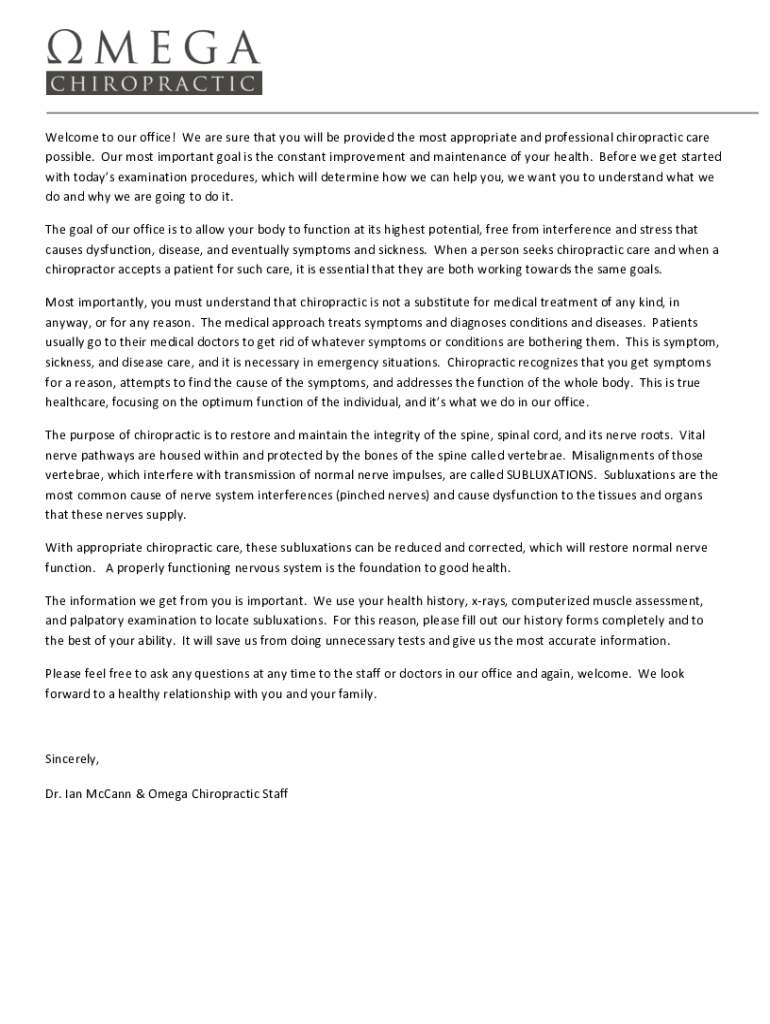 ΩMEGA
CHIROPRACTIC

Welcome to our office! We are sure that you will be provided the most appropriate and professional chiropractic care possible. Our most important goal is the constant improvement and maintenance of your health. Before we get started with today's examination procedures, which will determine how we can help you, we want you to understand what we do and why we are going to do it.

The goal of our office is to allow your body to function at its highest potential, free from interference and stress that causes dysfunction, disease, and eventually symptoms and sickness. When a person seeks chiropractic care and when a chiropractor accepts a patient for such care, it is essential that they are both working towards the same goals.

Most importantly, you must understand that chiropractic is not a substitute for medical treatment of any kind, in anyway, or for any reason. The medical approach treats symptoms and diagnoses conditions and diseases. Patients usually go to their medical doctors to get rid of whatever symptoms or conditions are bothering them. This is symptom, sickness, and disease care, and it is necessary in emergency situations. Chiropractic recognizes that you get symptoms for a reason, attempts to find the cause of the symptoms, and addresses the function of the whole body. This is true healthcare, focusing on the optimum function of the individual, and it's what we do in our office.

The purpose of chiropractic is to restore and maintain the integrity of the spine, spinal cord, and its nerve roots. Vital nerve pathways are housed within and protected by the bones of the spine called vertebrae. Misalignments of those vertebrae, which interfere with transmission of normal nerve impulses, are called SUBLUXATIONS. Subluxations are the most common cause of nerve system interferences (pinched nerves) and cause dysfunction to the tissues and organs that these nerves supply.

With appropriate chiropractic care, these subluxations can be reduced and corrected, which will restore normal nerve function. A properly functioning nervous system is the foundation to good health.

The information we get from you is important. We use your health history, x-rays, computerized muscle assessment, and palpatory examination to locate subluxations. For this reason, please fill out our history forms completely and to the best of your ability. It will save us from doing unnecessary tests and give us the most accurate information.

Please feel free to ask any questions at any time to the staff or doctors in our office and again, welcome. We look forward to a healthy relationship with you and your family.

Sincerely,

Dr. Ian McCann & Omega Chiropractic Staff